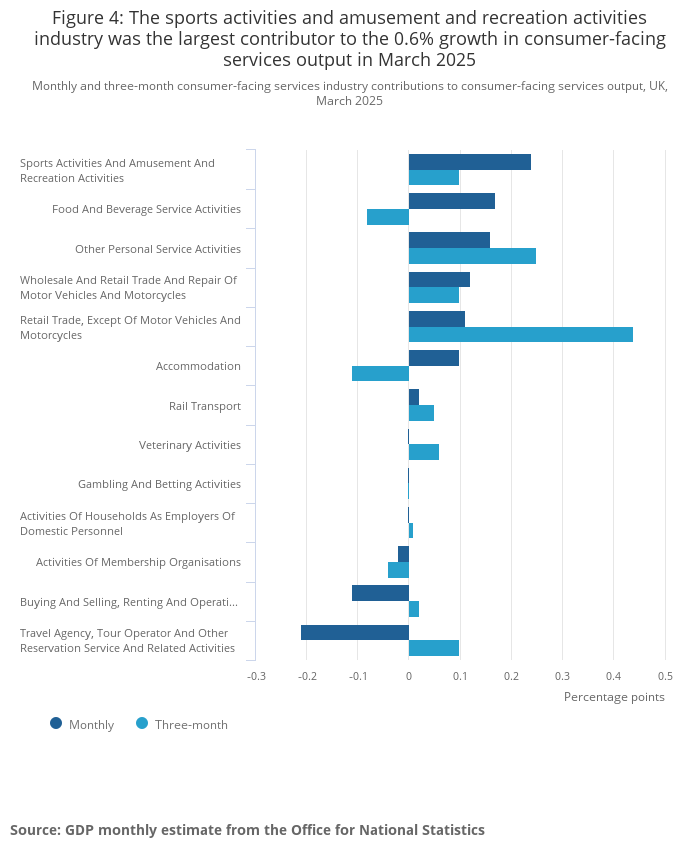 Figure 4: The sports activities and amusement and recreation activities industry was the largest contributor to the 0.6% growth in consumer-facing services output in March 2025

Monthly and three-month consumer-facing services industry contributions to consumer-facing services output, UK, March 2025

Sports Activities And Amusement And Recreation Activities
Food And Beverage Service Activities
Other Personal Service Activities
Wholesale And Retail Trade And Repair Of Motor Vehicles And Motorcycles
Retail Trade, Except Of Motor Vehicles And Motorcycles
Accommodation
Rail Transport
Veterinary Activities
Gambling And Betting Activities
Activities Of Households As Employers Of Domestic Personnel
Activities Of Membership Organisations
Buying And Selling, Renting And Operati...
Travel Agency, Tour Operator And Other Reservation Service And Related Activities

-0.3 -0.2 -0.1 0 0.1 0.2 0.3 0.4 0.5
Percentage points

Monthly
Three-month

Source: GDP monthly estimate from the Office for National Statistics